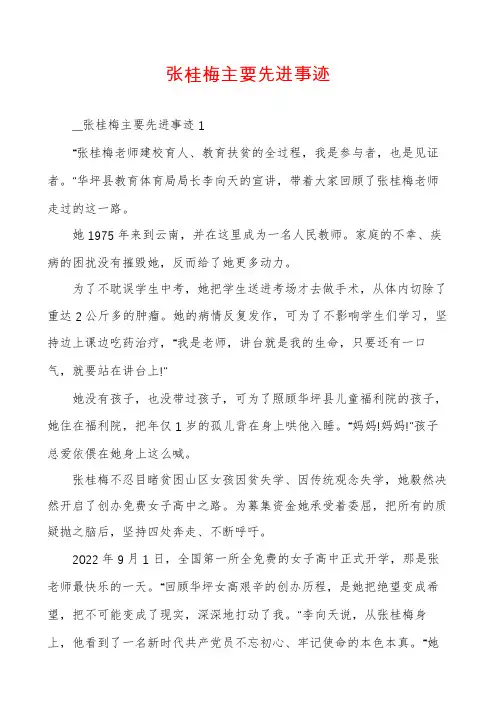 张桂梅主要先进事迹

__张桂梅主要先进事迹 1

"张桂梅老师建校育人、教育扶贫的全过程，我是参与者，也是见证者。"华坪县教育体育局局长李向天的宣讲，带着大家回顾了张桂梅老师走过的这一路。

她 1975 年来到云南，并在这里成为一名人民教师。家庭的不幸、疾病的困扰没有摧毁她，反而给了她更多动力。

为了不耽误学生中考，她把学生送进考场才去做手术，从体内切除了重达 2 公斤多的肿瘤。她的病情反复发作，可为了不影响学生们学习，坚持边上课边吃药治疗，"我是老师，讲台就是我的生命，只要还有一口气，就要站在讲台上!"

她没有孩子，也没带过孩子，可为了照顾华坪县儿童福利院的孩子，她住在福利院，把年仅 1 岁的孤儿背在身上哄他入睡。"妈妈!妈妈!"孩子总爱依偎在她身上这么喊。

张桂梅不忍目睹贫困山区女孩因贫失学、因传统观念失学，她毅然决然开启了创办免费女子高中之路。为募集资金她承受着委屈，把所有的质疑抛之脑后，坚持四处奔走、不断呼吁。

2022 年 9 月 1 日，全国第一所全免费的女子高中正式开学，那是张老师最快乐的一天。"回顾华坪女高艰辛的创办历程，是她把绝望变成希望，把不可能变成了现实，深深地打动了我。"李向天说，从张桂梅身上，他看到了一名新时代共产党员不忘初心、牢记使命的本色本真。"她